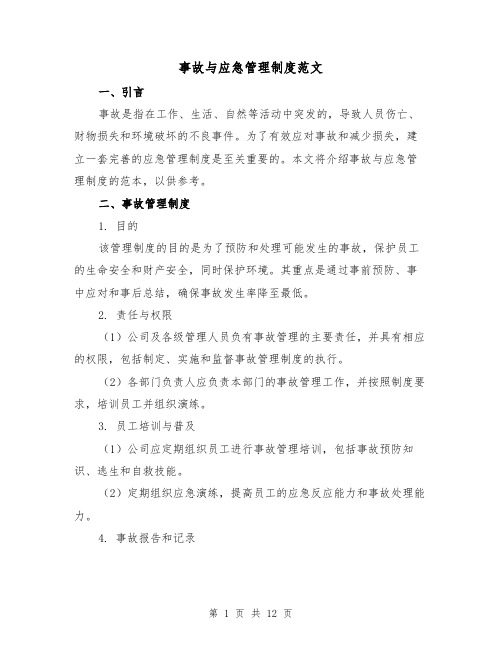 事故与应急管理制度范文

一、引言

事故是指在工作、生活、自然等活动中突发的，导致人员伤亡、财物损失和环境破坏的不良事件。为了有效应对事故和减少损失，建立一套完善的应急管理制度是至关重要的。本文将介绍事故与应急管理制度的范本，以供参考。

二、事故管理制度

1. 目的

该管理制度的目的是为了预防和处理可能发生的事故，保护员工的生命安全和财产安全，同时保护环境。其重点是通过事前预防、事中应对和事后总结，确保事故发生率降至最低。

2. 责任与权限

（1）公司及各级管理人员负有事故管理的主要责任，并具有相应的权限，包括制定、实施和监督事故管理制度的执行。

（2）各部门负责人应负责本部门的事故管理工作，并按照制度要求，培训员工并组织演练。

3. 员工培训与普及

（1）公司应定期组织员工进行事故管理培训，包括事故预防知识、逃生和自救技能。

（2）定期组织应急演练，提高员工的应急反应能力和事故处理能力。

4. 事故报告和记录

第 1 页 共 12 页